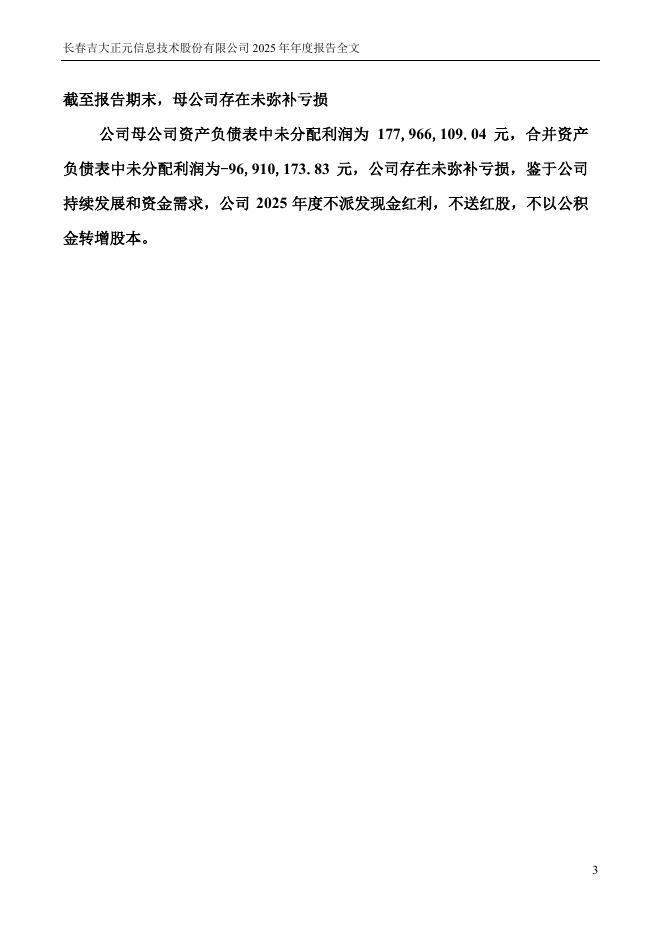 长春吉大正元信息技术股份有限公司 2025 年年度报告全文

截至报告期末，母公司存在未弥补亏损

公司母公司资产负债表中未分配利润为 177,966,109.04 元，合并资产负债表中未分配利润为-96,910,173.83 元，公司存在未弥补亏损，鉴于公司持续发展和资金需求，公司 2025 年度不派发现金红利，不送红股，不以公积金转增股本。

3